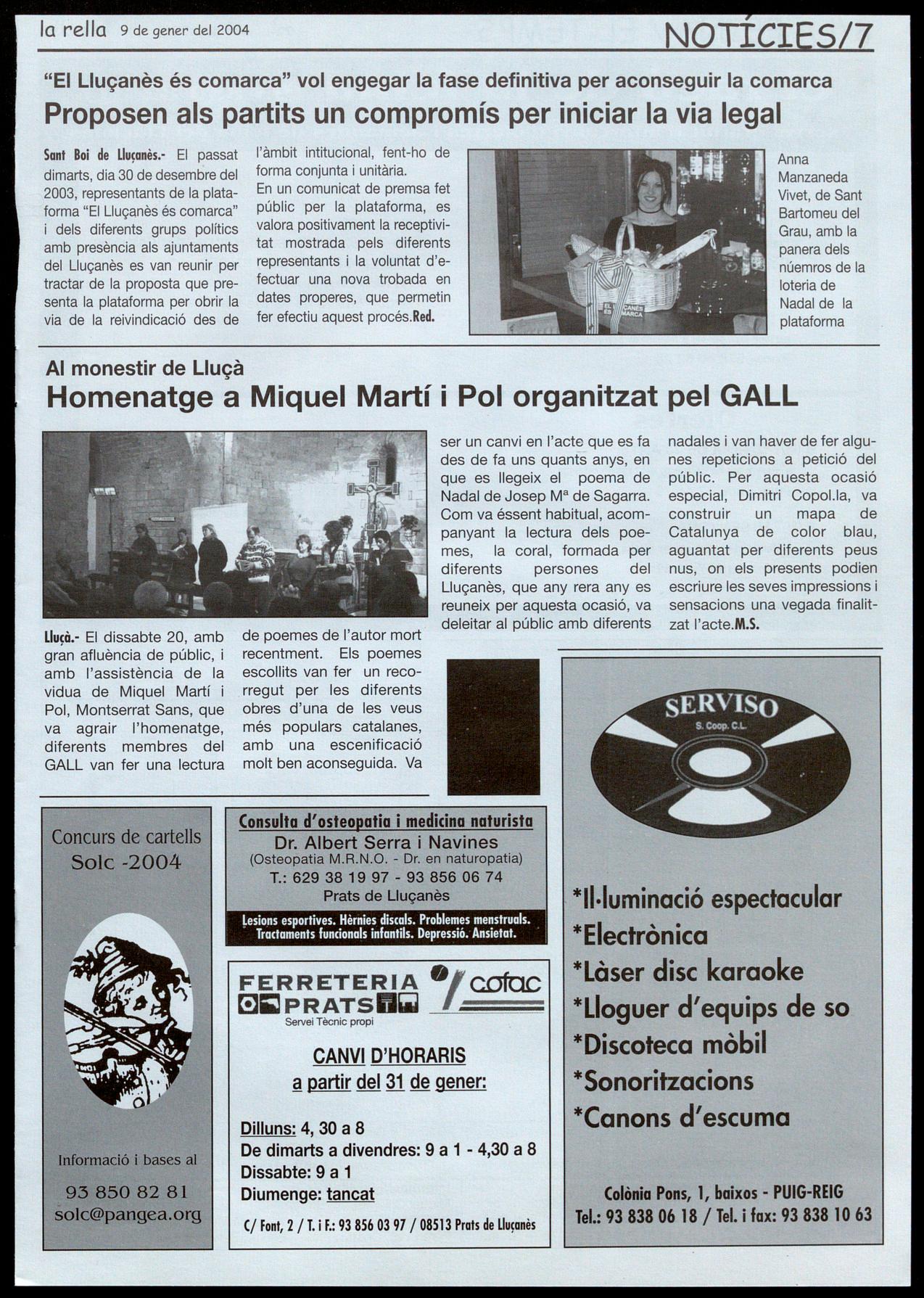 la rella 9 de gener del 2004

NOTÍCIES/7

"El Lluçanès és comarca" vol engegar la fase definitiva per aconseguir la comarca

Proposen als partits un compromís per iniciar la via legal

Sant Boi de Lluçanès.- El passat dimarts, dia 30 de desembre del 2003, representants de la plataforma "El Lluçanès és comarca" i dels diferents grups polítics amb presència als ajuntaments del Lluçanès es van reunir per tractar de la proposta que presenta la plataforma per obrir la via de la reivindicació des de l'àmbit intitucional, fent-ho de forma conjunta i unitària.
En un comunicat de premsa fet públic per la plataforma, es valora positivament la receptivitat mostrada pels diferents representants i la voluntat d'efectuar una nova trobada en dates properes, que permetin fer efectiu aquest procés.Red.

EL LLUÇANÈS ÉS COMARCA

Anna Manzaneda Vivet, de Sant Bartomeu del Grau, amb la panera dels núemros de la loteria de Nadal de la plataforma

Al monestir de Lluçà

Homenatge a Miquel Martí i Pol organitzat pel GALL

Lluçà.- El dissabte 20, amb gran afluència de públic, i amb l'assistència de la vidua de Miquel Martí i Pol, Montserrat Sans, que va agrair l'homenatge, diferents membres del GALL van fer una lectura de poemes de l'autor mort recentment. Els poemes escollits van fer un recorregut per les diferents obres d'una de les veus més populars catalanes, amb una escenificació molt ben aconseguida. Va ser un canvi en l'acte que es fa des de fa uns quants anys, en que es llegeix el poema de Nadal de Josep Mª de Sagarra. Com va éssent habitual, acompanyant la lectura dels poemes, la coral, formada per diferents persones del Lluçanès, que any rera any es reuneix per aquesta ocasió, va deleitar al públic amb diferents nadales i van haver de fer algunes repeticions a petició del públic. Per aquesta ocasió especial, Dimitri Copol.la, va construir un mapa de Catalunya de color blau, aguantat per diferents peus nus, on els presents podien escriure les seves impressions i sensacions una vegada finalitzat l'acte.M.S.

Concurs de cartells Solc -2004

Informació i bases al
93 850 82 81
solc@pangea.org

Consulta d'osteopatia i medicina naturista
Dr. Albert Serra i Navines
(Osteopatia M.R.N.O. - Dr. en naturopatia)
T.: 629 38 19 97 - 93 856 06 74
Prats de Lluçanès
Lesions esportives. Hèrnies discals. Problemes menstruals. Tractaments funcionals infantils. Depressió. Ansietat.

FERRETERIA PRATS
Servei Tècnic propi
cofac

CANVI D'HORARIS
a partir del 31 de gener:

Dilluns: 4, 30 a 8
De dimarts a divendres: 9 a 1 - 4,30 a 8
Dissabte: 9 a 1
Diumenge: tancat

C/ Font, 2 / T. i F.: 93 856 03 97 / 08513 Prats de Lluçanès

SERVISO
S. Coop. C.L.

*Il·luminació espectacular
*Electrònica
*Làser disc karaoke
*Lloguer d'equips de so
*Discoteca mòbil
*Sonoritzacions
*Canons d'escuma

Colònia Pons, 1, baixos - PUIG-REIG
Tel.: 93 838 06 18 / Tel. i fax: 93 838 10 63